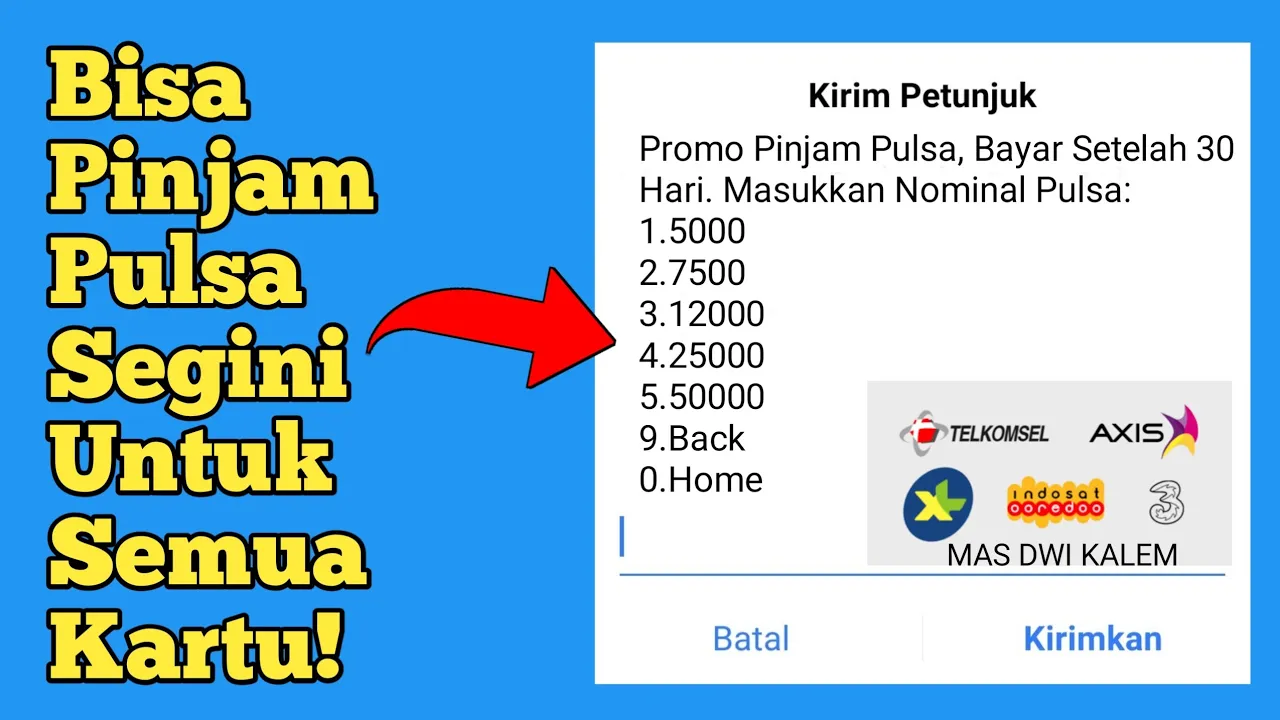 Bisa Pinjam Pulsa Segini Untuk Semua Kartu!

Kirim Petunjuk

Promo Pinjam Pulsa, Bayar Setelah 30 Hari. Masukkan Nominal Pulsa:
1.5000
2.7500
3.12000
4.25000
5.50000
9.Back
0.Home

TELKOMSEL
AXIS
XL
indosat ooredoo
3
MAS DWI KALEM

Batal
Kirimkan